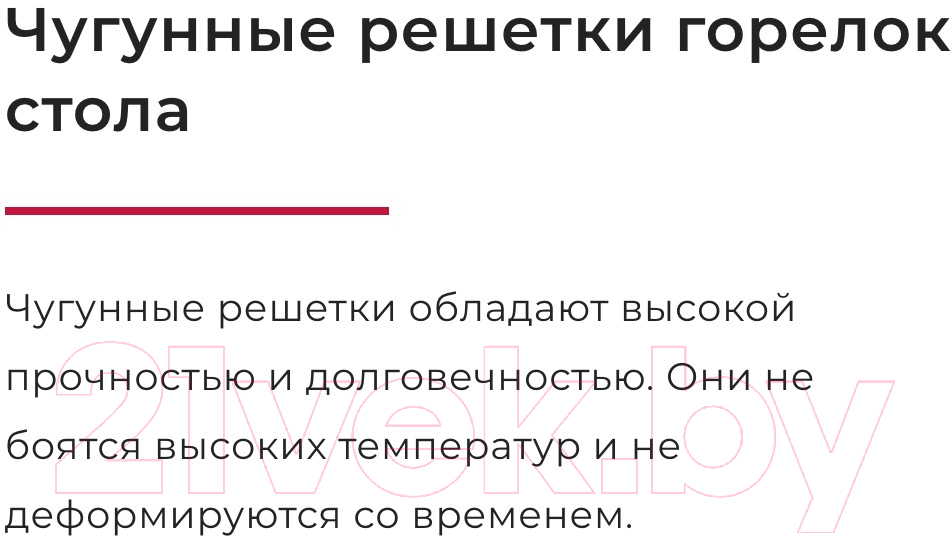 Чугунные решетки горелок стола

Чугунные решетки обладают высокой прочностью и долговечностью. Они не боятся высоких температур и не деформируются со временем.

21vek.by